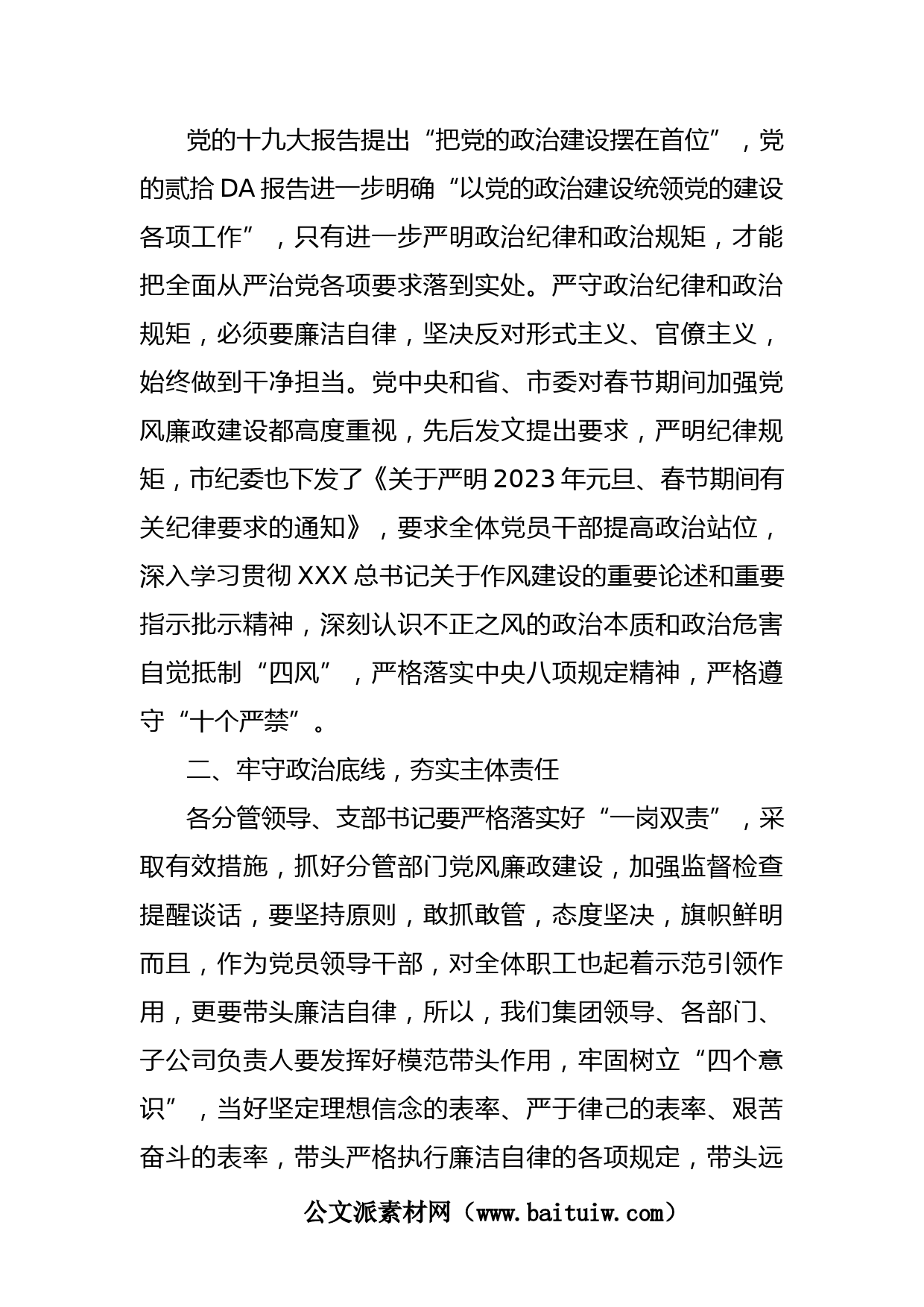 党的十九大报告提出“把党的政治建设摆在首位”，党的贰拾DA报告进一步明确“以党的政治建设统领党的建设各项工作”，只有进一步严明政治纪律和政治规矩，才能把全面从严治党各项要求落到实处。严守政治纪律和政治规矩，必须要廉洁自律，坚决反对形式主义、官僚主义，始终做到干净担当。党中央和省、市委对春节期间加强党风廉政建设都高度重视，先后发文提出要求，严明纪律规矩，市纪委也下发了《关于严明2023年元旦、春节期间有关纪律要求的通知》，要求全体党员干部提高政治站位，深入学习贯彻XXX总书记关于作风建设的重要论述和重要指示批示精神，深刻认识不正之风的政治本质和政治危害自觉抵制“四风”，严格落实中央八项规定精神，严格遵守“十个严禁”。

二、牢守政治底线，夯实主体责任

各分管领导、支部书记要严格落实好“一岗双责”，采取有效措施，抓好分管部门党风廉政建设，加强监督检查提醒谈话，要坚持原则，敢抓敢管，态度坚决，旗帜鲜明而且，作为党员领导干部，对全体职工也起着示范引领作用，更要带头廉洁自律，所以，我们集团领导、各部门、子公司负责人要发挥好模范带头作用，牢固树立“四个意识”，当好坚定理想信念的表率、严于律己的表率、艰苦奋斗的表率，带头严格执行廉洁自律的各项规定，带头远

公文派素材网（www.baituiw.com）